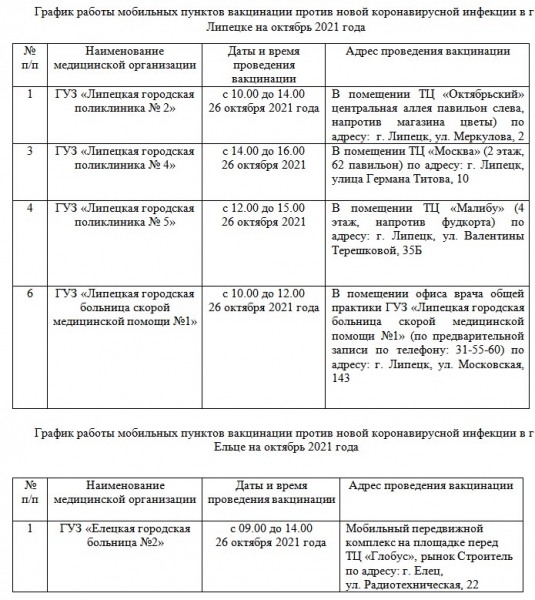 График работы мобильных пунктов вакцинации против новой коронавирусной инфекции в г Липецке на октябрь 2021 года

| № п/п | Наименование медицинской организации | Даты и время проведения вакцинации | Адрес проведения вакцинации |
|---|---|---|---|
| 1 | ГУЗ «Липецкая городская поликлиника № 2» | с 10.00 до 14.00 26 октября 2021 года | В помещении ТЦ «Октябрьский» центральная аллея павильон слева, напротив магазина цветы) по адресу: г. Липецк, ул. Меркулова, 2 |
| 3 | ГУЗ «Липецкая городская поликлиника № 4» | с 14.00 до 16.00 26 октября 2021 | В помещении ТЦ «Москва» (2 этаж, 62 павильон) по адресу: г. Липецк, улица Германа Титова, 10 |
| 4 | ГУЗ «Липецкая городская поликлиника № 5» | с 12.00 до 15.00 26 октября 2021 | В помещении ТЦ «Малибу» (4 этаж, напротив фудкорта) по адресу: г. Липецк, ул. Валентины Терешковой, 35Б |
| 6 | ГУЗ «Липецкая городская больница скорой медицинской помощи №1» | с 10.00 до 12.00 26 октября 2021 года | В помещении офиса врача общей практики ГУЗ «Липецкая городская больница скорой медицинской помощи №1» (по предварительной записи по телефону: 31-55-60) по адресу: г. Липецк, ул. Московская, 143 |

График работы мобильных пунктов вакцинации против новой коронавирусной инфекции в г Ельце на октябрь 2021 года

| № п/п | Наименование медицинской организации | Даты и время проведения вакцинации | Адрес проведения вакцинации |
|---|---|---|---|
| 1 | ГУЗ «Елецкая городская больница №2» | с 09.00 до 14.00 26 октября 2021 года | Мобильный передвижной комплекс на площадке перед ТЦ «Глобус», рынок Строитель по адресу: г. Елец, ул. Радиотехническая, 22 |